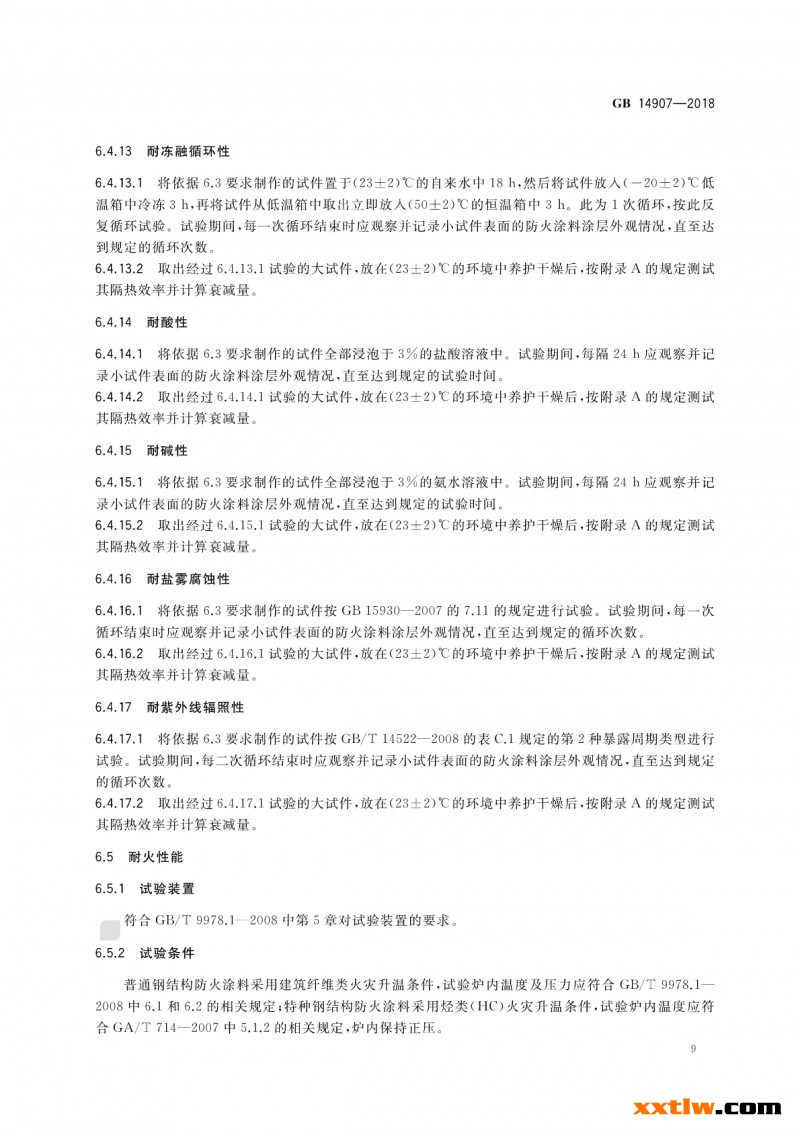 GB 14907—2018

6.4.13 耐冻融循环性

6.4.13.1 将依据 6.3 要求制作的试件置于(23±2)℃的自来水中 18 h,然后将试件放入(−20±2)℃低温箱中冷冻 3 h,再将试件从低温箱中取出立即放入(50±2)℃的恒温箱中 3 h。此为 1 次循环,按此反复循环试验。试验期间,每一次循环结束时应观察并记录小试件表面的防火涂料涂层外观情况,直至达到规定的循环次数。
6.4.13.2 取出经过 6.4.13.1 试验的大试件,放在(23±2)℃的环境中养护干燥后,按附录 A 的规定测试其隔热效率并计算衰减量。

6.4.14 耐酸性

6.4.14.1 将依据 6.3 要求制作的试件全部浸泡于 3%的盐酸溶液中。试验期间,每隔 24 h 应观察并记录小试件表面的防火涂料涂层外观情况,直至达到规定的试验时间。
6.4.14.2 取出经过 6.4.14.1 试验的大试件,放在(23±2)℃的环境中养护干燥后,按附录 A 的规定测试其隔热效率并计算衰减量。

6.4.15 耐碱性

6.4.15.1 将依据 6.3 要求制作的试件全部浸泡于 3%的氨水溶液中。试验期间,每隔 24 h 应观察并记录小试件表面的防火涂料涂层外观情况,直至达到规定的试验时间。
6.4.15.2 取出经过 6.4.15.1 试验的大试件,放在(23±2)℃的环境中养护干燥后,按附录 A 的规定测试其隔热效率并计算衰减量。

6.4.16 耐盐雾腐蚀性

6.4.16.1 将依据 6.3 要求制作的试件按 GB 15930—2007 的 7.11 的规定进行试验。试验期间,每一次循环结束时应观察并记录小试件表面的防火涂料涂层外观情况,直至达到规定的循环次数。
6.4.16.2 取出经过 6.4.16.1 试验的大试件,放在(23±2)℃的环境中养护干燥后,按附录 A 的规定测试其隔热效率并计算衰减量。

6.4.17 耐紫外线辐照性

6.4.17.1 将依据 6.3 要求制作的试件按 GB/T 14522—2008 的表 C.1 规定的第 2 种暴露周期类型进行试验。试验期间,每二次循环结束时应观察并记录小试件表面的防火涂料涂层外观情况,直至达到规定的循环次数。
6.4.17.2 取出经过 6.4.17.1 试验的大试件,放在(23±2)℃的环境中养护干燥后,按附录 A 的规定测试其隔热效率并计算衰减量。

6.5 耐火性能

6.5.1 试验装置

符合 GB/T 9978.1—2008 中第 5 章对试验装置的要求。

6.5.2 试验条件

普通钢结构防火涂料采用建筑纤维类火灾升温条件,试验炉内温度及压力应符合 GB/T 9978.1—2008 中 6.1 和 6.2 的相关规定;特种钢结构防火涂料采用烃类(HC)火灾升温条件,试验炉内温度应符合 GA/T 714—2007 中 5.1.2 的相关规定,炉内保持正压。

9

xxtlw.com